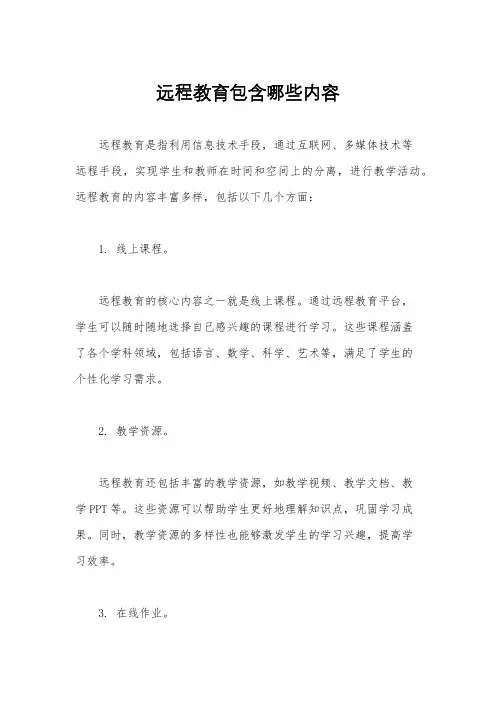 远程教育包含哪些内容

远程教育是指利用信息技术手段，通过互联网、多媒体技术等远程手段，实现学生和教师在时间和空间上的分离，进行教学活动。远程教育的内容丰富多样，包括以下几个方面：

1. 线上课程。

远程教育的核心内容之一就是线上课程。通过远程教育平台，学生可以随时随地选择自己感兴趣的课程进行学习。这些课程涵盖了各个学科领域，包括语言、数学、科学、艺术等，满足了学生的个性化学习需求。

2. 教学资源。

远程教育还包括丰富的教学资源，如教学视频、教学文档、教学PPT等。这些资源可以帮助学生更好地理解知识点，巩固学习成果。同时，教学资源的多样性也能够激发学生的学习兴趣，提高学习效率。

3. 在线作业。